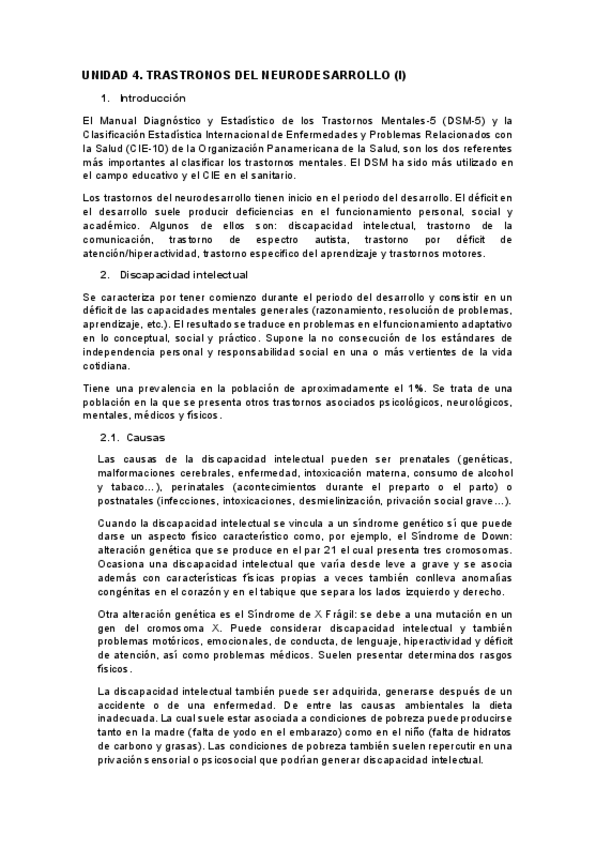 UNIDAD 4. TRASTRONOS DEL NEURODESARROLLO (I)

1. Introducción

El Manual Diagnóstico y Estadístico de los Trastornos Mentales-5 (DSM-5) y la Clasificación Estadística Internacional de Enfermedades y Problemas Relacionados con la Salud (CIE-10) de la Organización Panamericana de la Salud, son los dos referentes más importantes al clasificar los trastornos mentales. El DSM ha sido más utilizado en el campo educativo y el CIE en el sanitario.

Los trastornos del neurodesarrollo tienen inicio en el periodo del desarrollo. El déficit en el desarrollo suele producir deficiencias en el funcionamiento personal, social y académico. Algunos de ellos son: discapacidad intelectual, trastorno de la comunicación, trastorno de espectro autista, trastorno por déficit de atención/hiperactividad, trastorno específico del aprendizaje y trastornos motores.

2. Discapacidad intelectual

Se caracteriza por tener comienzo durante el periodo del desarrollo y consistir en un déficit de las capacidades mentales generales (razonamiento, resolución de problemas, aprendizaje, etc.). El resultado se traduce en problemas en el funcionamiento adaptativo en lo conceptual, social y práctico. Supone la no consecución de los estándares de independencia personal y responsabilidad social en una o más vertientes de la vida cotidiana.

Tiene una prevalencia en la población de aproximadamente el 1%. Se trata de una población en la que se presenta otros trastornos asociados psicológicos, neurológicos, mentales, médicos y físicos.

2.1. Causas

Las causas de la discapacidad intelectual pueden ser prenatales (genéticas, malformaciones cerebrales, enfermedad, intoxicación materna, consumo de alcohol y tabaco…), perinatales (acontecimientos durante el preparto o el parto) o postnatales (infecciones, intoxicaciones, desmielinización, privación social grave…).

Cuando la discapacidad intelectual se vincula a un síndrome genético sí que puede darse un aspecto físico característico como, por ejemplo, el Síndrome de Down: alteración genética que se produce en el par 21 el cual presenta tres cromosomas. Ocasiona una discapacidad intelectual que varía desde leve a grave y se asocia además con características físicas propias a veces también conlleva anomalías congénitas en el corazón y en el tabique que separa los lados izquierdo y derecho.

Otra alteración genética es el Síndrome de X Frágil: se debe a una mutación en un gen del cromosoma X. Puede considerar discapacidad intelectual y también problemas motóricos, emocionales, de conducta, de lenguaje, hiperactividad y déficit de atención, así como problemas médicos. Suelen presentar determinados rasgos físicos.

La discapacidad intelectual también puede ser adquirida, generarse después de un accidente o de una enfermedad. De entre las causas ambientales la dieta inadecuada. La cual suele estar asociada a condiciones de pobreza puede producirse tanto en la madre (falta de yodo en el embarazo) como en el niño (falta de hidratos de carbono y grasas). Las condiciones de pobreza también suelen repercutir en una privación sensorial o psicosocial que podrían generar discapacidad intelectual.